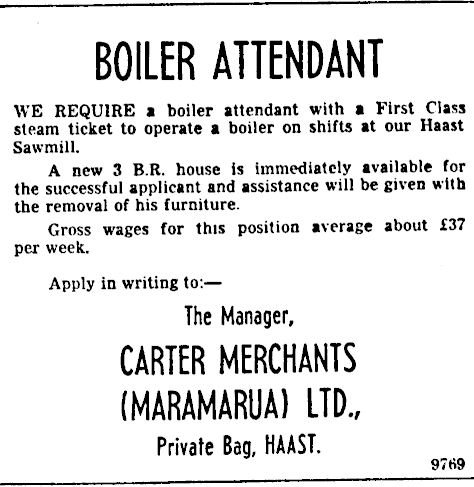 BOILER ATTENDANT

WE REQUIRE a boiler attendant with a First Class steam ticket to operate a boiler on shifts at our Haast Sawmill.

A new 3 B.R. house is immediately available for the successful applicant and assistance will be given with the removal of his furniture.

Gross wages for this position average about £37 per week.

Apply in writing to:—

The Manager,

CARTER MERCHANTS

(MARAMARUA) LTD.,

Private Bag, HAAST.

9769